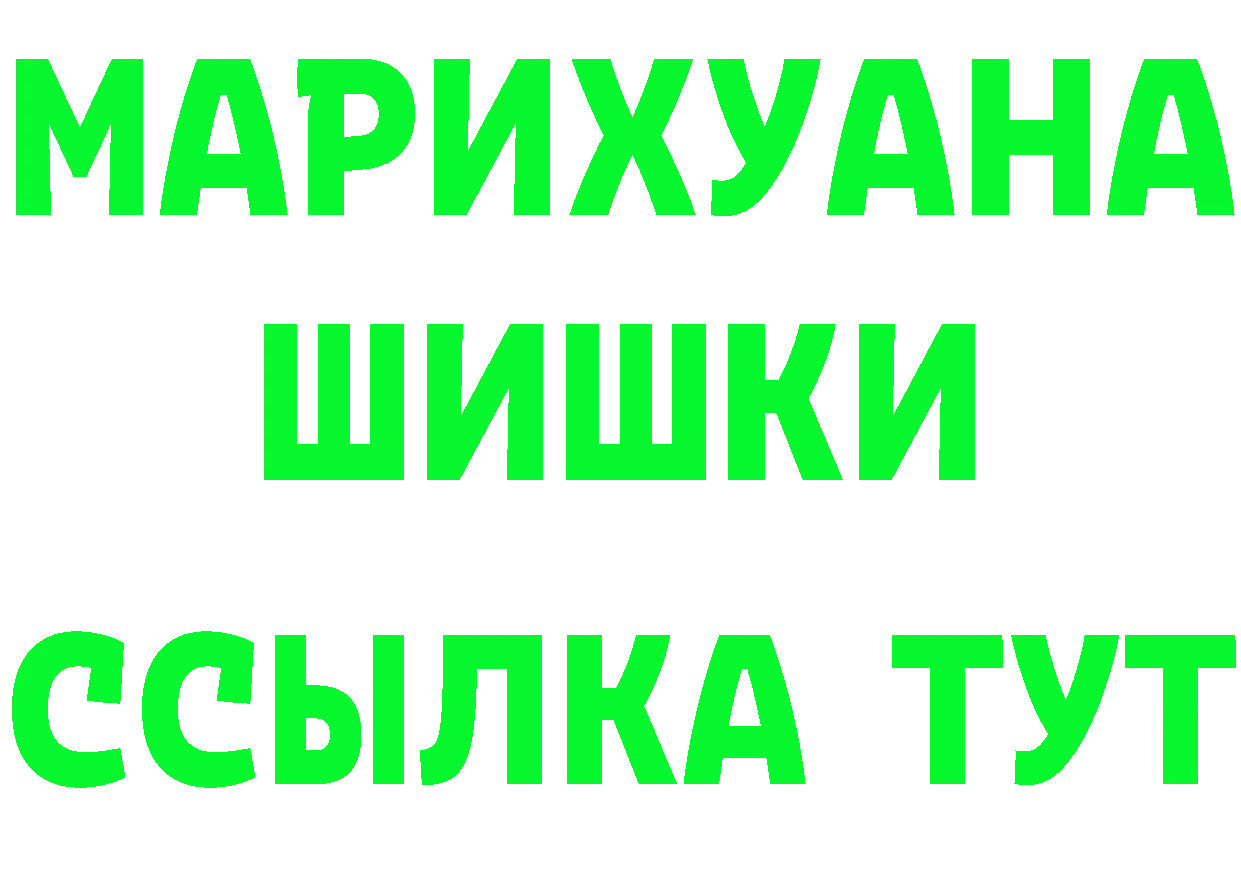 МАРИХУАНА
ШИШКИ
ССЫЛКА ТУТ